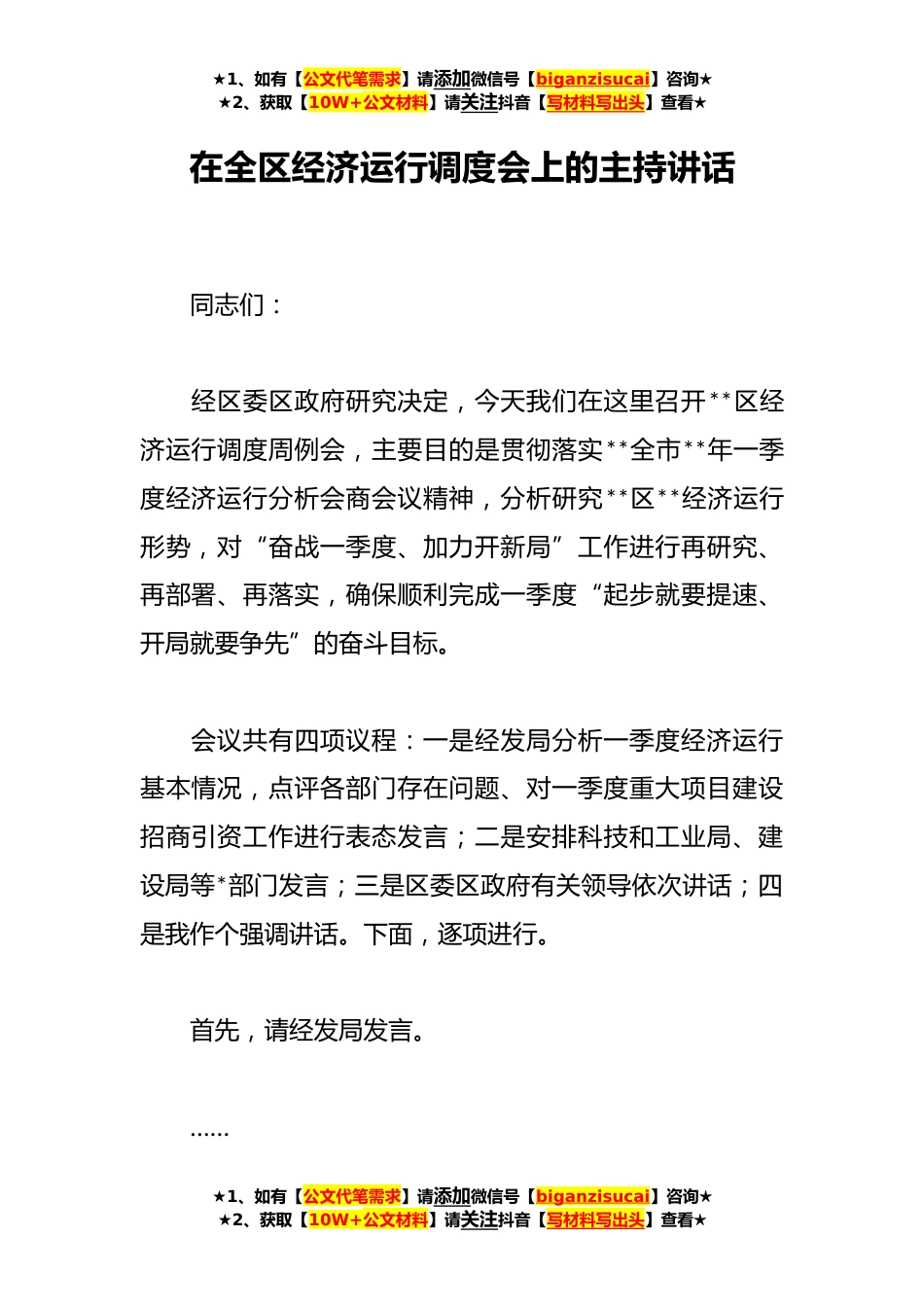 ★1、如有【公文代笔需求】请添加微信号【biganzisucai】咨询★
★2、获取【10W+公文材料】请关注抖音【写材料写出头】查看★

在全区经济运行调度会上的主持讲话

同志们：

经区委区政府研究决定，今天我们在这里召开**区经济运行调度周例会，主要目的是贯彻落实**全市**年一季度经济运行分析会商会议精神，分析研究**区**经济运行形势，对“奋战一季度、加力开新局”工作进行再研究、再部署、再落实，确保顺利完成一季度“起步就要提速、开局就要争先”的奋斗目标。

会议共有四项议程：一是经发局分析一季度经济运行基本情况，点评各部门存在问题、对一季度重大项目建设招商引资工作进行表态发言；二是安排科技和工业局、建设局等*部门发言；三是区委区政府有关领导依次讲话；四是我作个强调讲话。下面，逐项进行。

首先，请经发局发言。

……

★1、如有【公文代笔需求】请添加微信号【biganzisucai】咨询★
★2、获取【10W+公文材料】请关注抖音【写材料写出头】查看★